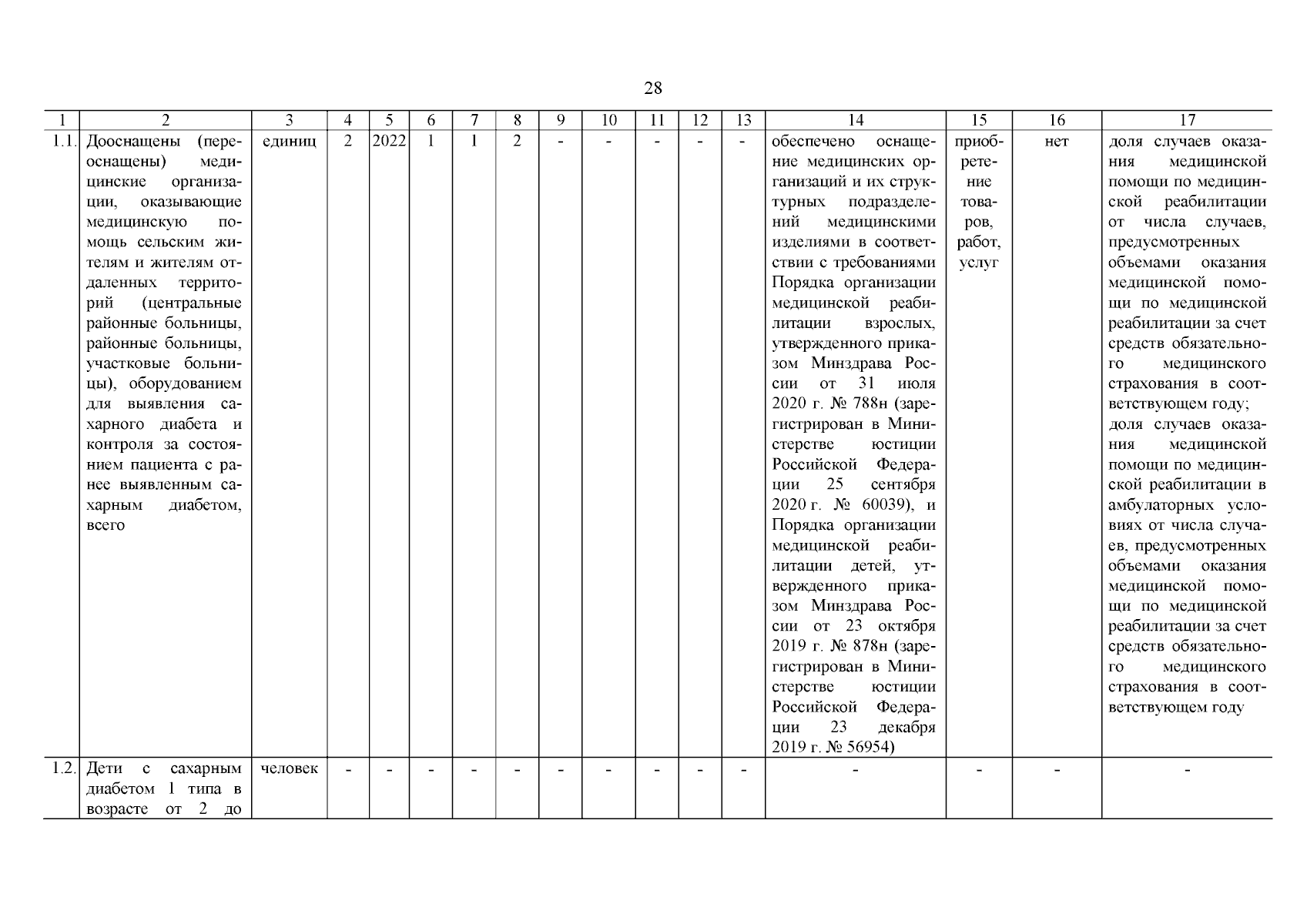 28

| 1 | 2 | 3 | 4 | 5 | 6 | 7 | 8 | 9 | 10 | 11 | 12 | 13 | 14 | 15 | 16 | 17 |
|---|---|---|---|---|---|---|---|---|---|---|---|---|---|---|---|---|
| 1.1. | Дооснащены (переоснащены) медицинские организации, оказывающие медицинскую помощь сельским жителям и жителям отдаленных территорий (центральные районные больницы, районные больницы, участковые больницы), оборудованием для выявления сахарного диабета и контроля за состоянием пациента с ранее выявленным сахарным диабетом, всего | единиц | 2 | 2022 | 1 | 1 | 2 | - | - | - | - | - | обеспечено оснащение медицинских организаций и их структурных подразделений медицинскими изделиями в соответствии с требованиями Порядка организации медицинской реабилитации взрослых, утвержденного приказом Минздрава России от 31 июля 2020 г. № 788н (зарегистрирован в Министерстве юстиции Российской Федерации 25 сентября 2020 г. № 60039), и Порядка организации медицинской реабилитации детей, утвержденного приказом Минздрава России от 23 октября 2019 г. № 878н (зарегистрирован в Министерстве юстиции Российской Федерации 23 декабря 2019 г. № 56954) | приобретение товаров, работ, услуг | нет | доля случаев оказания медицинской помощи по медицинской реабилитации от числа случаев, предусмотренных объемами оказания медицинской помощи по медицинской реабилитации за счет средств обязательного медицинского страхования в соответствующем году; доля случаев оказания медицинской помощи по медицинской реабилитации в амбулаторных условиях от числа случаев, предусмотренных объемами оказания медицинской помощи по медицинской реабилитации за счет средств обязательного медицинского страхования в соответствующем году |
| 1.2. | Дети с сахарным диабетом 1 типа в возрасте от 2 до | человек | - | - | - | - | - | - | - | - | - | - | - | - | - | - |